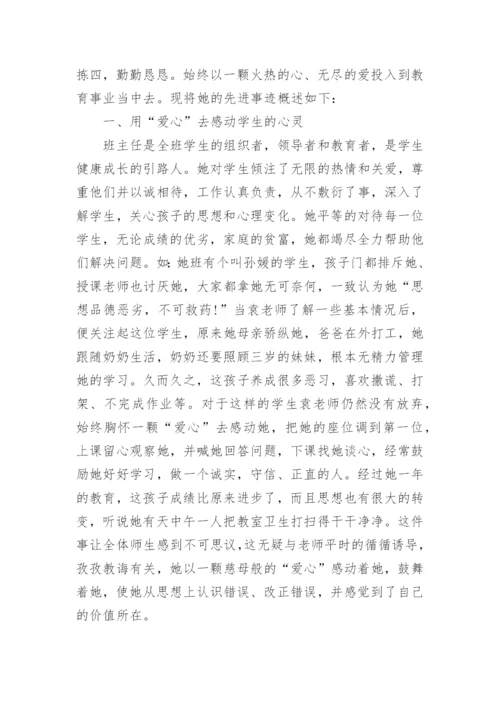 拣四，勤勤恳恳。始终以一颗火热的心、无尽的爱投入到教育事业当中去。现将她的先进事迹概述如下：

一、用“爱心”去感动学生的心灵

班主任是全班学生的组织者，领导者和教育者，是学生健康成长的引路人。她对学生倾注了无限的热情和关爱，尊重他们并以诚相待，工作认真负责，从不敷衍了事，深入了解学生，关心孩子的思想和心理变化。她平等的对待每一位学生，无论成绩的优劣，家庭的贫富，她都竭尽全力帮助他们解决问题。如：她班有个叫孙媛的学生，孩子门都排斥她、授课老师也讨厌她，大家都拿她无可奈何，一致认为她“思想品德恶劣，不可救药!”当袁老师了解一些基本情况后，便关注起这位学生，原来她母亲骄纵她，爸爸在外打工，她跟随奶奶生活，奶奶还要照顾三岁的妹妹，根本无精力管理她的学习。久而久之，这孩子养成很多恶习，喜欢撒谎、打架、不完成作业等。对于这样的学生袁老师仍然没有放弃，始终胸怀一颗“爱心”去感动她，把她的座位调到第一位，上课留心观察她，并喊她回答问题，下课找她谈心，经常鼓励她好好学习，做一个诚实，守信、正直的人。经过她一年的教育，这孩子成绩比原来进步了，而且思想也有很大的转变，听说她有天中午一人把教室卫生打扫得干干净净。这件事让全体师生感到不可思议，这无疑与老师平时的循循诱导，孜孜教诲有关，她以一颗慈母般的“爱心”感动着她，鼓舞着她，使她从思想上认识错误、改正错误，并感觉到了自己的价值所在。